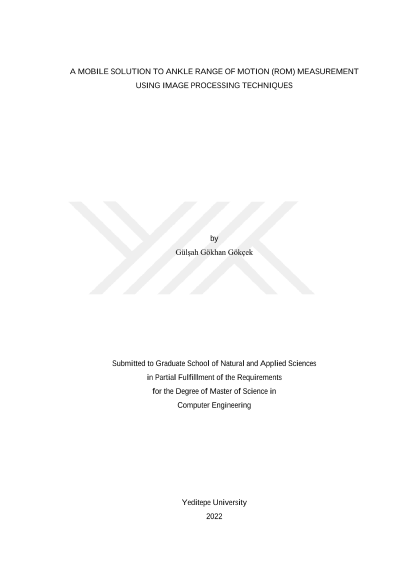 A MOBILE SOLUTION TO ANKLE RANGE OF MOTION (ROM) MEASUREMENT USING IMAGE PROCESSING TECHNIQUES

by
Gülşah Gökhan Gökçek

Submitted to Graduate School of Natural and Applied Sciences
in Partial Fulfillment of the Requirements
for the Degree of Master of Science in
Computer Engineering

Yeditepe University
2022